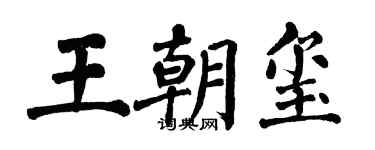 王朝玺

词典网